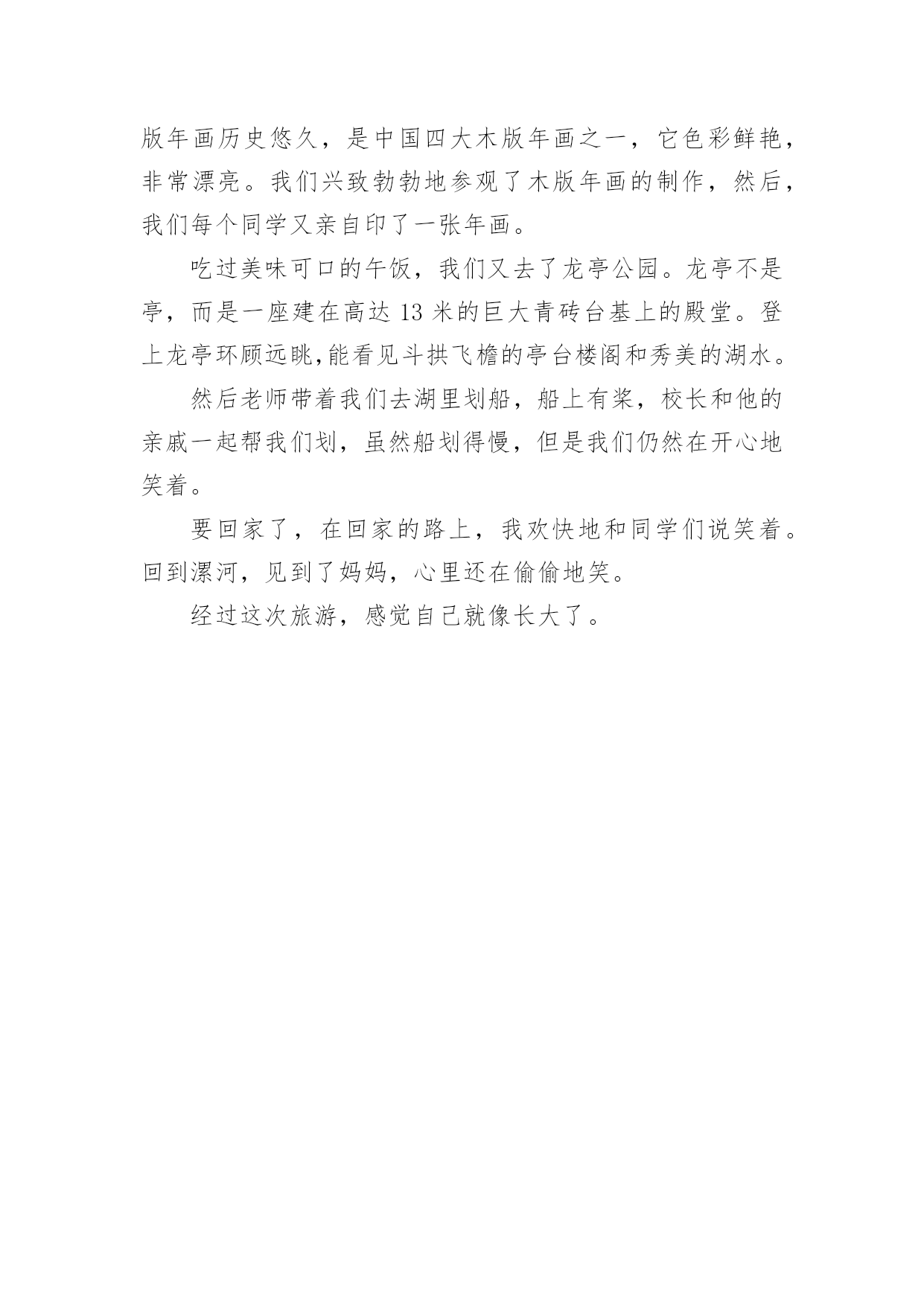 版年画历史悠久，是中国四大木版年画之一，它色彩鲜艳，非常漂亮。我们兴致勃勃地参观了木版年画的制作，然后，我们每个同学又亲自印了一张年画。

吃过美味可口的午饭，我们又去了龙亭公园。龙亭不是亭，而是一座建在高达 13 米的巨大青砖台基上的殿堂。登上龙亭环顾远眺,能看见斗拱飞檐的亭台楼阁和秀美的湖水。

然后老师带着我们去湖里划船，船上有桨，校长和他的亲戚一起帮我们划，虽然船划得慢，但是我们仍然在开心地笑着。

要回家了，在回家的路上，我欢快地和同学们说笑着。回到漯河，见到了妈妈，心里还在偷偷地笑。

经过这次旅游，感觉自己就像长大了。